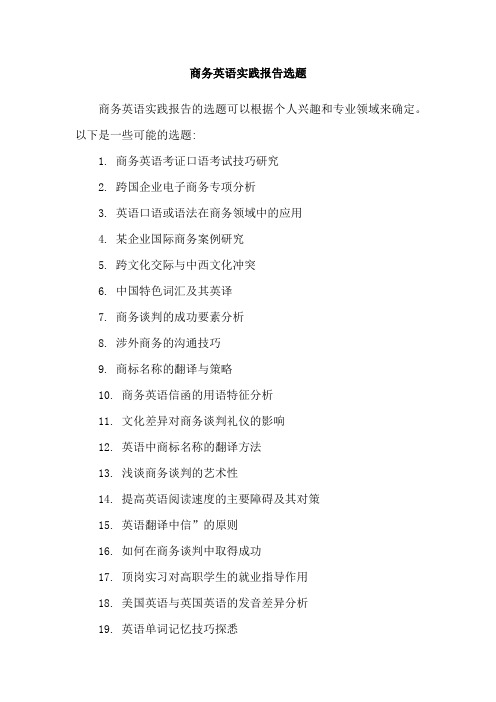 商务英语实践报告选题

商务英语实践报告的选题可以根据个人兴趣和专业领域来确定。以下是一些可能的选题:

1. 商务英语考证口语考试技巧研究
2. 跨国企业电子商务专项分析
3. 英语口语或语法在商务领域中的应用
4. 某企业国际商务案例研究
5. 跨文化交际与中西文化冲突
6. 中国特色词汇及其英译
7. 商务谈判的成功要素分析
8. 涉外商务的沟通技巧
9. 商标名称的翻译与策略
10. 商务英语信函的用语特征分析
11. 文化差异对商务谈判礼仪的影响
12. 英语中商标名称的翻译方法
13. 浅谈商务谈判的艺术性
14. 提高英语阅读速度的主要障碍及其对策
15. 英语翻译中信”的原则
16. 如何在商务谈判中取得成功
17. 顶岗实习对高职学生的就业指导作用
18. 美国英语与英国英语的发音差异分析
19. 英语单词记忆技巧探悉